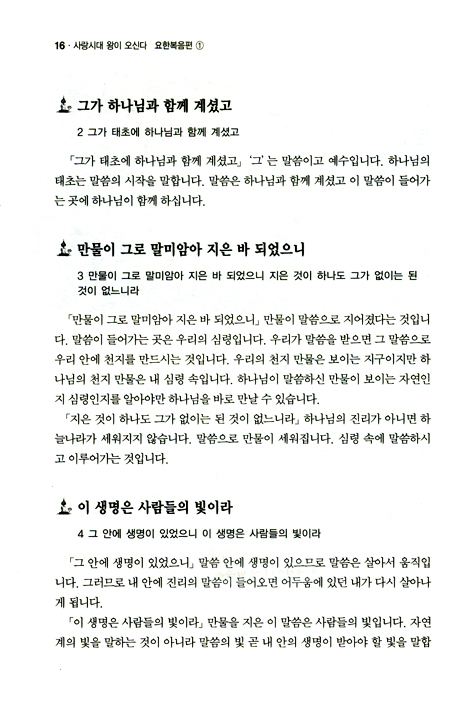 16 · 사랑시대 왕이 오신다 요한복음편 ①

그가 하나님과 함께 계셨고

2 그가 태초에 하나님과 함께 계셨고

「그가 태초에 하나님과 함께 계셨고」 '그'는 말씀이고 예수입니다. 하나님의 태초는 말씀의 시작을 말합니다. 말씀은 하나님과 함께 계셨고 이 말씀이 들어가는 곳에 하나님이 함께 하십니다.

만물이 그로 말미암아 지은 바 되었으니

3 만물이 그로 말미암아 지은 바 되었으니 지은 것이 하나도 그가 없이는 된 것이 없느니라

「만물이 그로 말미암아 지은 바 되었으니」 만물이 말씀으로 지어졌다는 것입니다. 말씀이 들어가는 곳은 우리의 심령입니다. 우리가 말씀을 받으면 그 말씀으로 우리 안에 천지를 만드시는 것입니다. 우리의 천지 만물은 보이는 지구이지만 하나님의 천지 만물은 내 심령 속입니다. 하나님이 말씀하신 만물이 보이는 자연인지 심령인지를 알아야만 하나님을 바로 만날 수 있습니다.

「지은 것이 하나도 그가 없이는 된 것이 없느니라」 하나님의 진리가 아니면 하늘나라가 세워지지 않습니다. 말씀으로 만물이 세워집니다. 심령 속에 말씀하시고 이루어가는 것입니다.

이 생명은 사람들의 빛이라

4 그 안에 생명이 있었으니 이 생명은 사람들의 빛이라

「그 안에 생명이 있었으니」 말씀 안에 생명이 있으므로 말씀은 살아서 움직입니다. 그러므로 내 안에 진리의 말씀이 들어오면 어두움에 있던 내가 다시 살아나게 됩니다.

「이 생명은 사람들의 빛이라」 만물을 지은 이 말씀은 사람들의 빛입니다. 자연계의 빛을 말하는 것이 아니라 말씀의 빛 곧 내 안의 생명이 받아야 할 빛을 말합